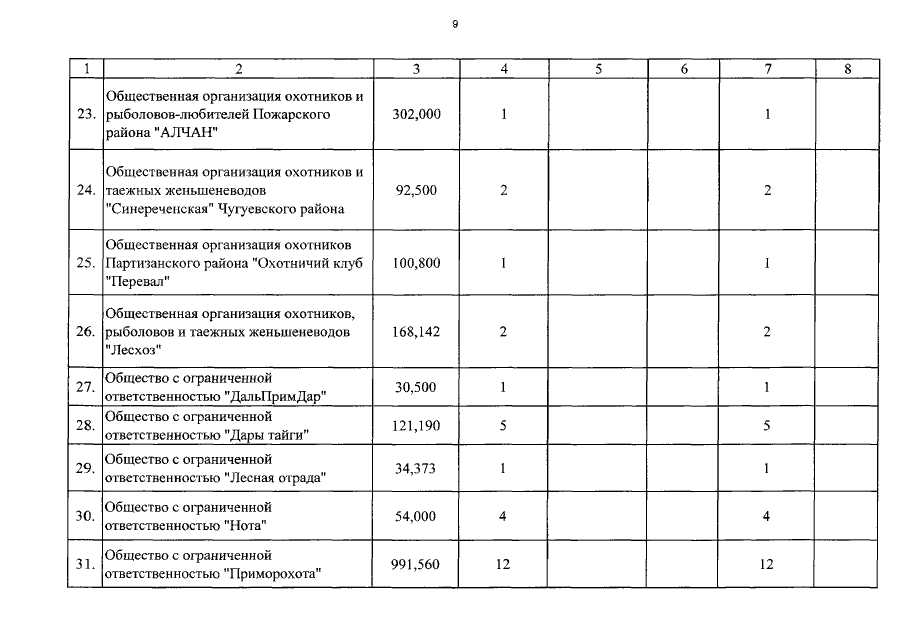 9

| 1 | 2 | 3 | 4 | 5 | 6 | 7 | 8 |
|---|---|---|---|---|---|---|---|
| 23. | Общественная организация охотников и рыболовов-любителей Пожарского района "АЛЧАН" | 302,000 | 1 | | | 1 | |
| 24. | Общественная организация охотников и таежных женьшеневодов "Синереченская" Чугуевского района | 92,500 | 2 | | | 2 | |
| 25. | Общественная организация охотников Партизанского района "Охотничий клуб "Перевал" | 100,800 | 1 | | | 1 | |
| 26. | Общественная организация охотников, рыболовов и таежных женьшеневодов "Лесхоз" | 168,142 | 2 | | | 2 | |
| 27. | Общество с ограниченной ответственностью "ДальПримДар" | 30,500 | 1 | | | 1 | |
| 28. | Общество с ограниченной ответственностью "Дары тайги" | 121,190 | 5 | | | 5 | |
| 29. | Общество с ограниченной ответственностью "Лесная отрада" | 34,373 | 1 | | | 1 | |
| 30. | Общество с ограниченной ответственностью "Нота" | 54,000 | 4 | | | 4 | |
| 31. | Общество с ограниченной ответственностью "Приморохота" | 991,560 | 12 | | | 12 | |